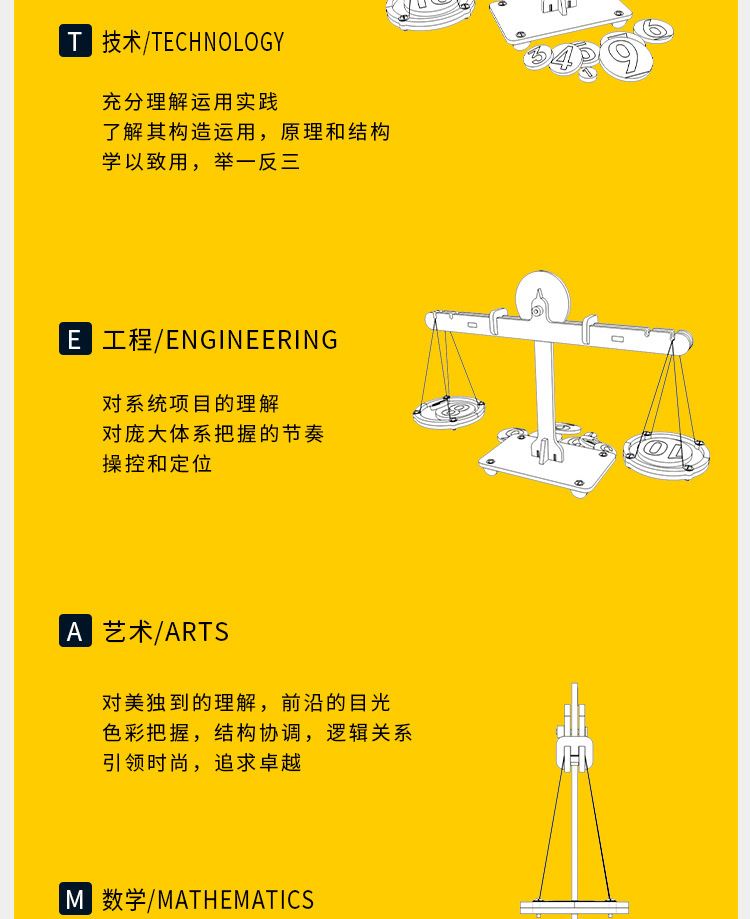 T 技术/TECHNOLOGY

充分理解运用实践
了解其构造运用，原理和结构
学以致用，举一反三

E 工程/ENGINEERING

对系统项目的理解
对庞大体系把握的节奏
操控和定位

A 艺术/ARTS

对美独到的理解，前沿的目光
色彩把握，结构协调，逻辑关系
引领时尚，追求卓越

M 数学/MATHEMATICS